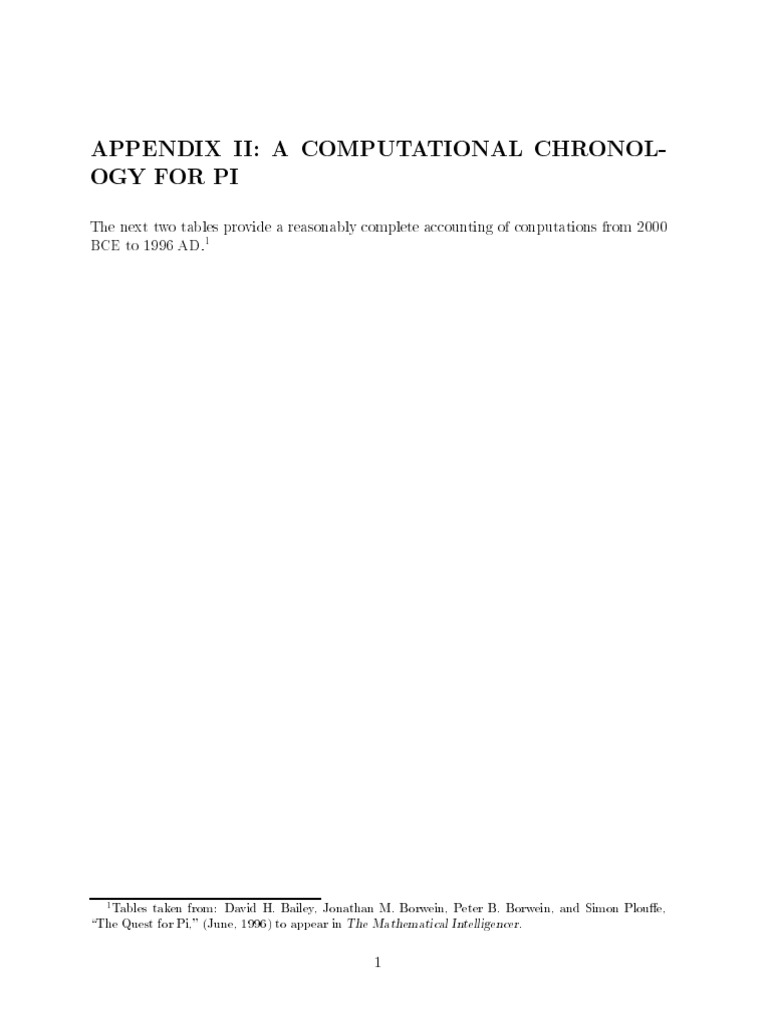 APPENDIX II: A COMPUTATIONAL CHRONOLOGY FOR PI

The next two tables provide a reasonably complete accounting of conputations from 2000 BCE to 1996 AD.$^1$

$^1$Tables taken from: David H. Bailey, Jonathan M. Borwein, Peter B. Borwein, and Simon Plouffe, "The Quest for Pi," (June, 1996) to appear in The Mathematical Intelligencer.

1